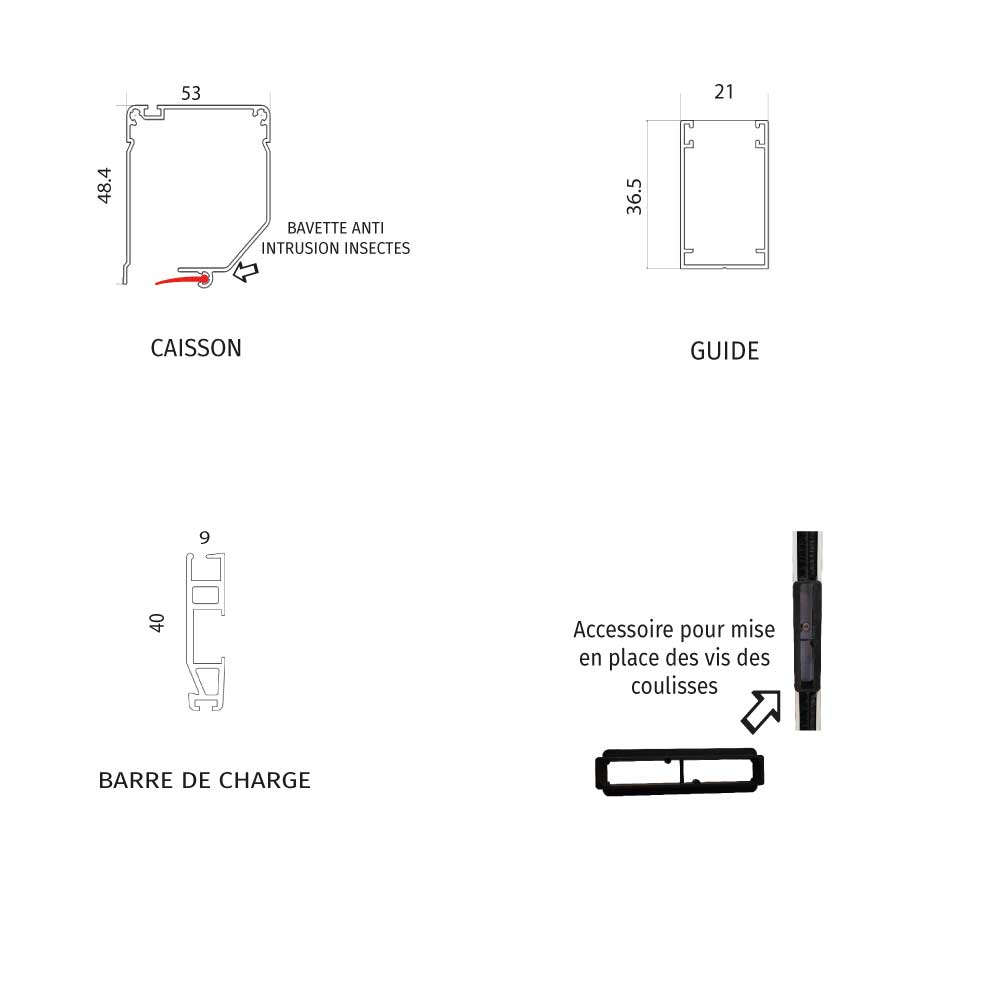 53

48.4

BAVETTE ANTI INTRUSION INSECTES

CAISSON

21

36.5

GUIDE

9

40

BARRE DE CHARGE

Accessoire pour mise en place des vis des coulisses